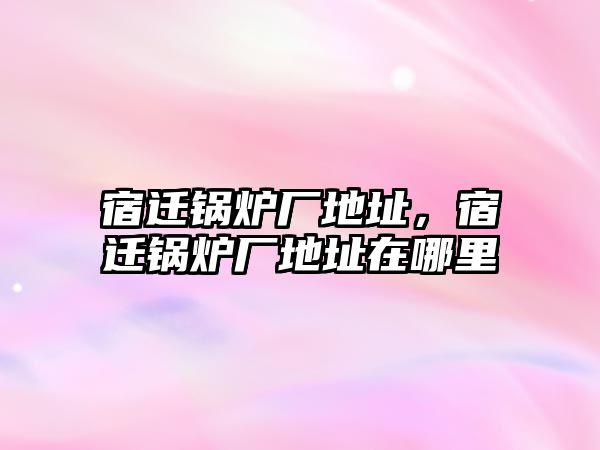 宿迁锅炉厂地址，宿迁锅炉厂地址在哪里